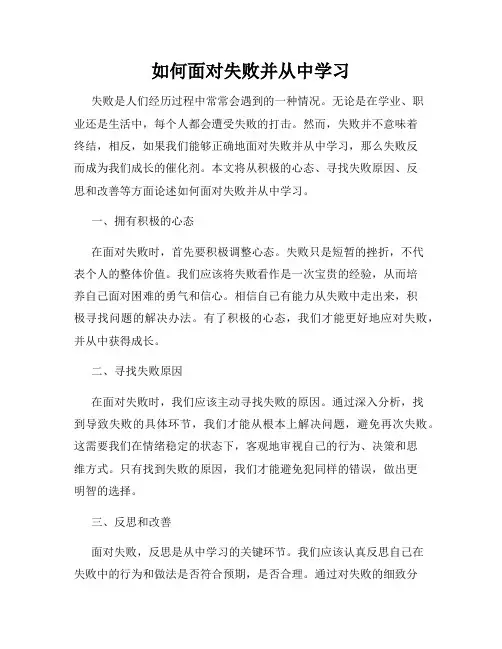 如何面对失败并从中学习

失败是人们经历过程中常常会遇到的一种情况。无论是在学业、职业还是生活中，每个人都会遭受失败的打击。然而，失败并不意味着终结，相反，如果我们能够正确地面对失败并从中学习，那么失败反而成为我们成长的催化剂。本文将从积极的心态、寻找失败原因、反思和改善等方面论述如何面对失败并从中学习。

一、拥有积极的心态

在面对失败时，首先要积极调整心态。失败只是短暂的挫折，不代表个人的整体价值。我们应该将失败看作是一次宝贵的经验，从而培养自己面对困难的勇气和信心。相信自己有能力从失败中走出来，积极寻找问题的解决办法。有了积极的心态，我们才能更好地应对失败，并从中获得成长。

二、寻找失败原因

在面对失败时，我们应该主动寻找失败的原因。通过深入分析，找到导致失败的具体环节，我们才能从根本上解决问题，避免再次失败。这需要我们在情绪稳定的状态下，客观地审视自己的行为、决策和思维方式。只有找到失败的原因，我们才能避免犯同样的错误，做出更明智的选择。

三、反思和改善

面对失败，反思是从中学习的关键环节。我们应该认真反思自己在失败中的行为和做法是否符合预期，是否合理。通过对失败的细致分